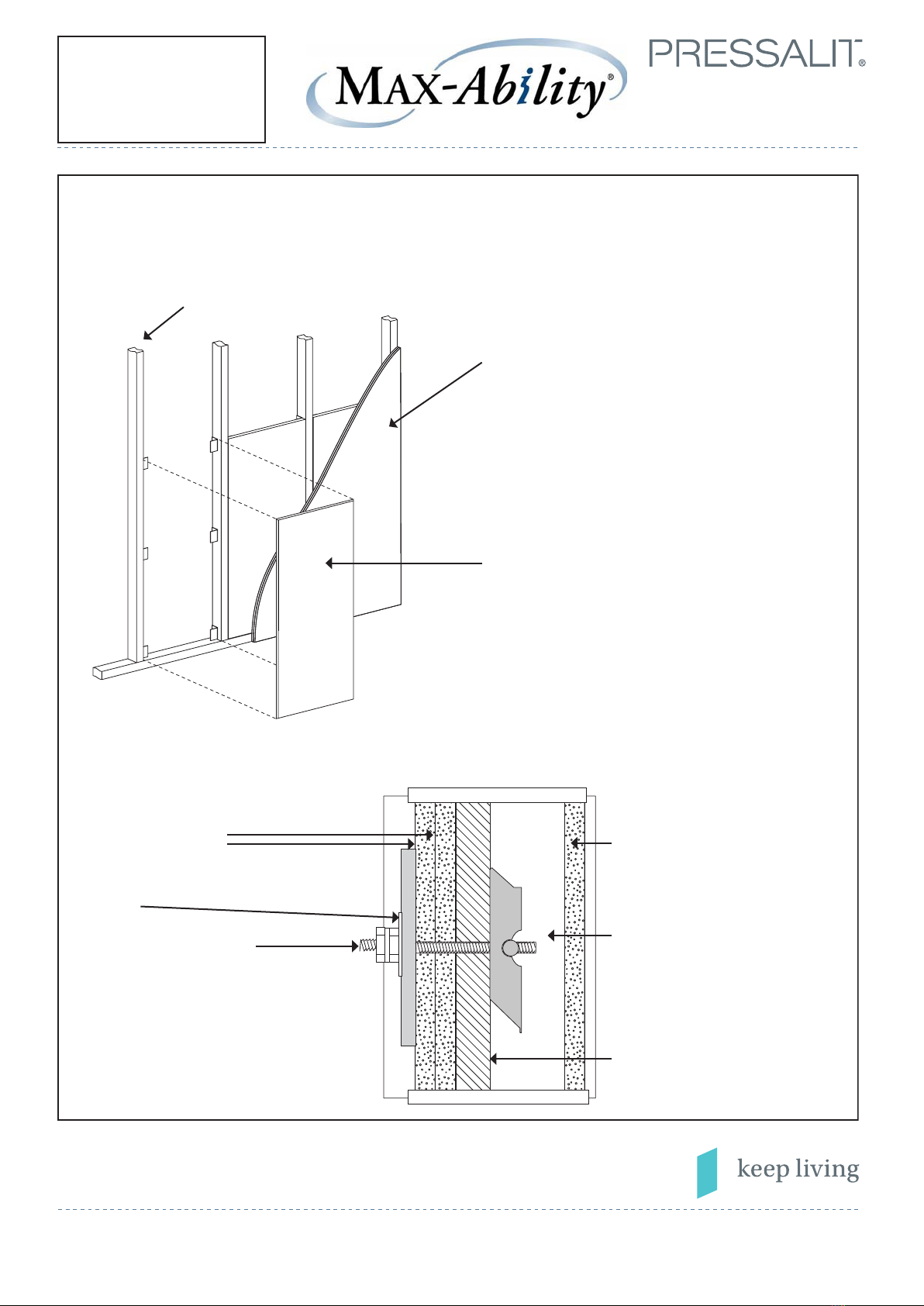 MAX-Ability®

PRESSALIT®

keep living